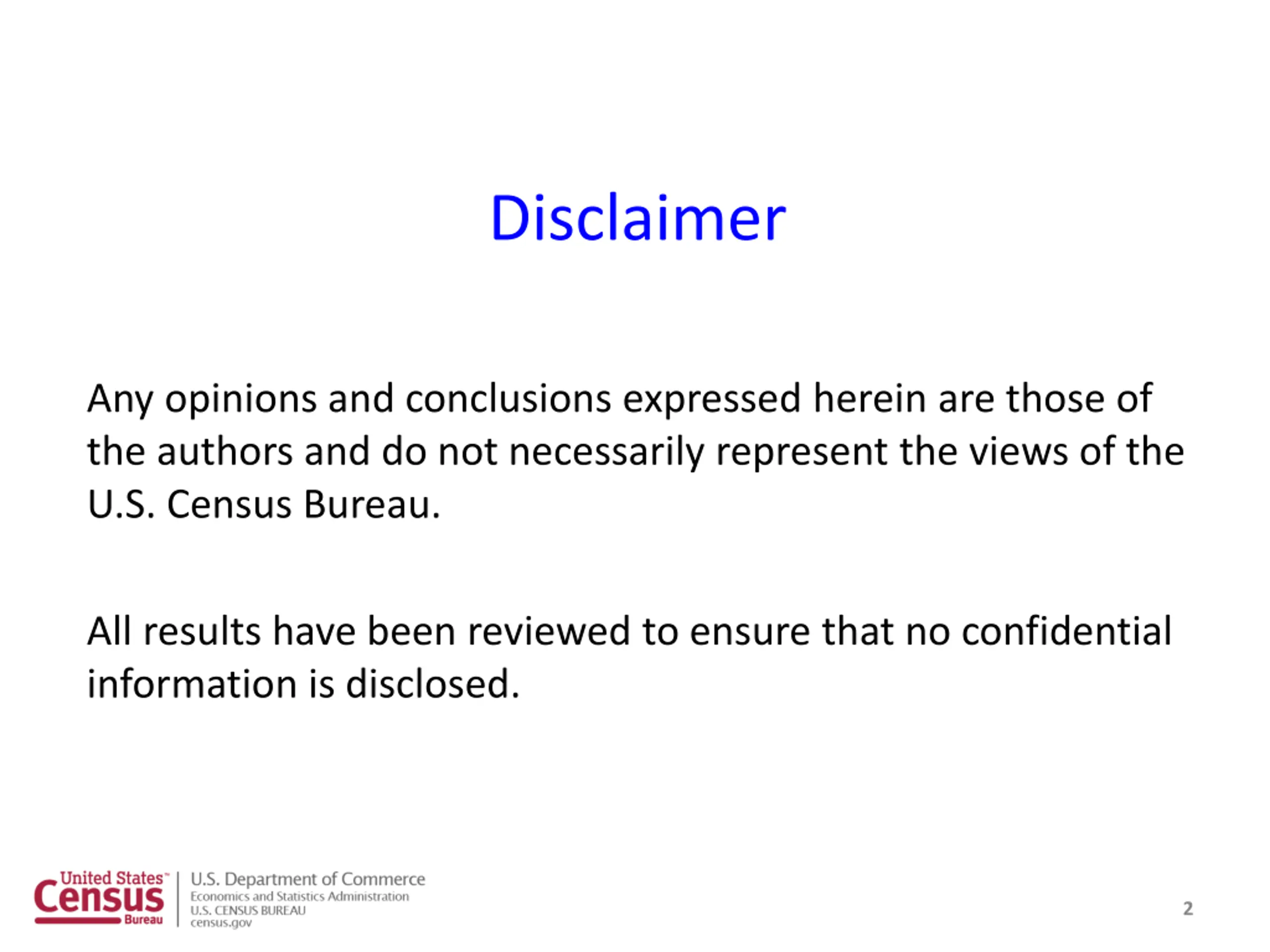 Disclaimer

Any opinions and conclusions expressed herein are those of the authors and do not necessarily represent the views of the U.S. Census Bureau.

All results have been reviewed to ensure that no confidential information is disclosed.

United States™ Census Bureau

U.S. Department of Commerce
Economics and Statistics Administration
U.S. CENSUS BUREAU
census.gov

2